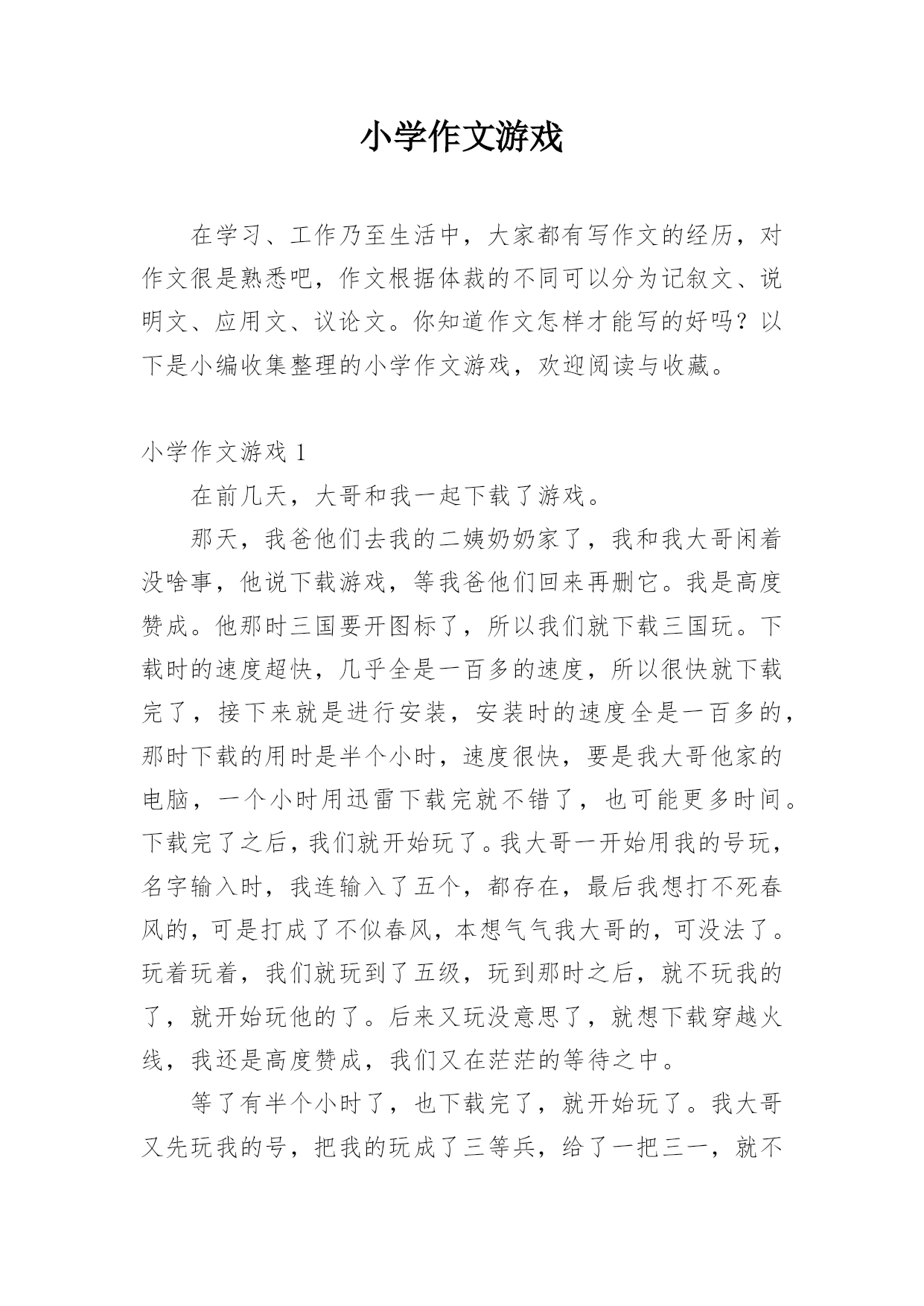 小学作文游戏

在学习、工作乃至生活中，大家都有写作文的经历，对作文很是熟悉吧，作文根据体裁的不同可以分为记叙文、说明文、应用文、议论文。你知道作文怎样才能写的好吗？以下是小编收集整理的小学作文游戏，欢迎阅读与收藏。

小学作文游戏 1

在前几天，大哥和我一起下载了游戏。

那天，我爸他们去我的二姨奶奶家了，我和我大哥闲着没啥事，他说下载游戏，等我爸他们回来再删它。我是高度赞成。他那时三国要开图标了，所以我们就下载三国玩。下载时的速度超快，几乎全是一百多的速度，所以很快就下载完了，接下来就是进行安装，安装时的速度全是一百多的，那时下载的用时是半个小时，速度很快，要是我大哥他家的电脑，一个小时用迅雷下载完就不错了，也可能更多时间。下载完了之后，我们就开始玩了。我大哥一开始用我的号玩，名字输入时，我连输入了五个，都存在，最后我想打不死春风的，可是打成了不似春风，本想气气我大哥的，可没法了。玩着玩着，我们就玩到了五级，玩到那时之后，就不玩我的了，就开始玩他的了。后来又玩没意思了，就想下载穿越火线，我还是高度赞成，我们又在茫茫的等待之中。

等了有半个小时了，也下载完了，就开始玩了。我大哥又先玩我的号，把我的玩成了三等兵，给了一把三一，就不